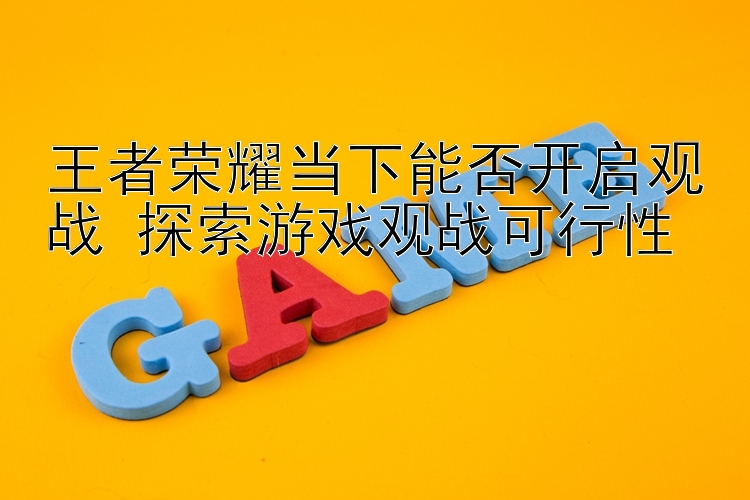 王者荣耀当下能否开启观战  探索游戏观战可行性

GAME